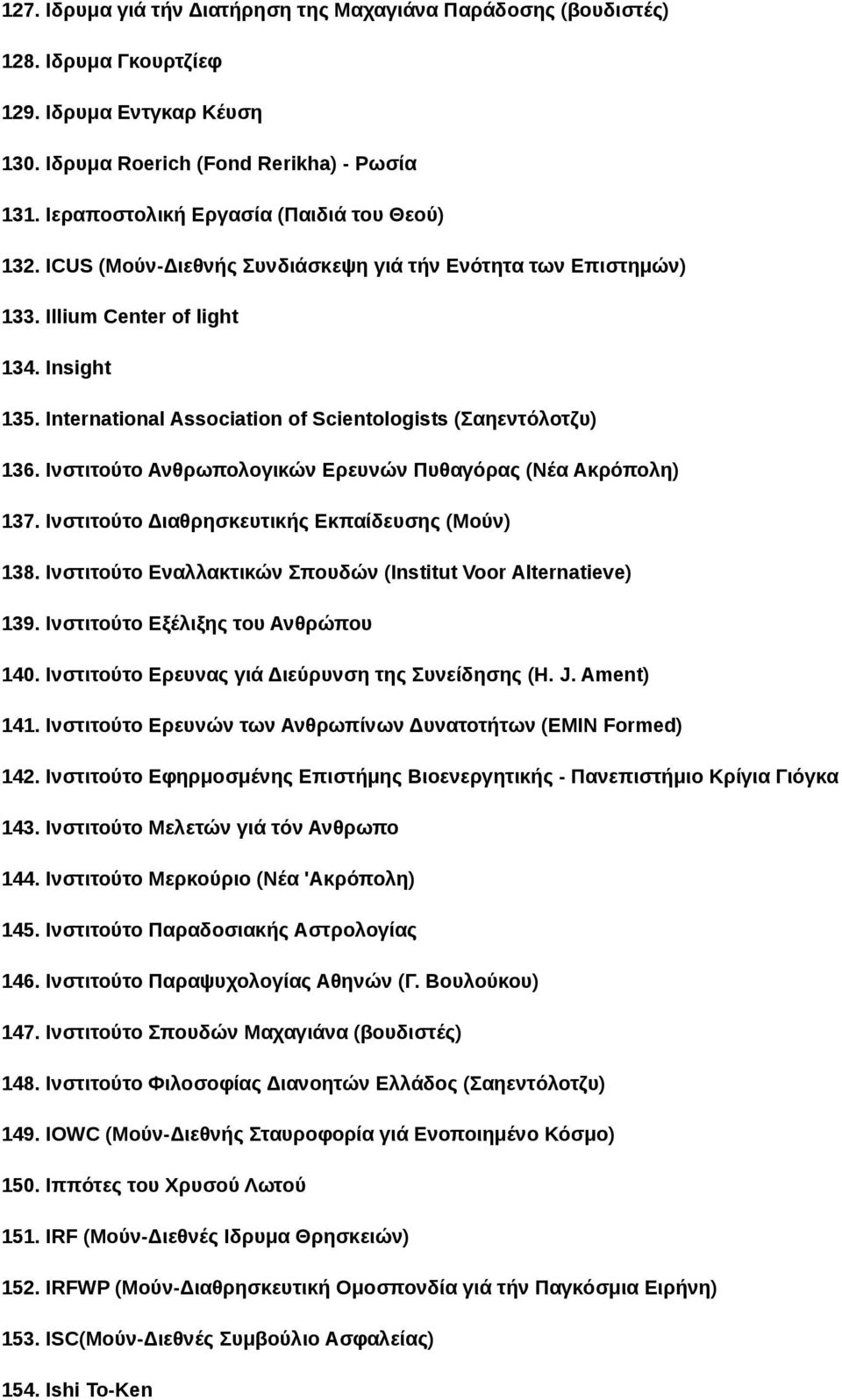 127. Ιδρυμα γιά τήν Διατήρηση της Μαχαγιάνα Παράδοσης (βουδιστές)

128. Ιδρυμα Γκουρτζίεφ

129. Ιδρυμα Εντγκαρ Κέυση

130. Ιδρυμα Roerich (Fond Rerikha) - Ρωσία

131. Ιεραποστολική Εργασία (Παιδιά του Θεού)

132. ICUS (Μούν-Διεθνής Συνδιάσκεψη γιά τήν Ενότητα των Επιστημών)

133. Illium Center of light

134. Insight

135. International Association of Scientologists (Σαηεντόλοτζυ)

136. Ινστιτούτο Ανθρωπολογικών Ερευνών Πυθαγόρας (Νέα Ακρόπολη)

137. Ινστιτούτο Διαθρησκευτικής Εκπαίδευσης (Μούν)

138. Ινστιτούτο Εναλλακτικών Σπουδών (Institut Voor Alternatieve)

139. Ινστιτούτο Εξέλιξης του Ανθρώπου

140. Ινστιτούτο Ερευνας γιά Διεύρυνση της Συνείδησης (H. J. Ament)

141. Ινστιτούτο Ερευνών των Ανθρωπίνων Δυνατοτήτων (EMIN Formed)

142. Ινστιτούτο Εφηρμοσμένης Επιστήμης Βιοενεργητικής - Πανεπιστήμιο Κρίγια Γιόγκα

143. Ινστιτούτο Μελετών γιά τόν Ανθρωπο

144. Ινστιτούτο Μερκούριο (Νέα 'Ακρόπολη)

145. Ινστιτούτο Παραδοσιακής Αστρολογίας

146. Ινστιτούτο Παραψυχολογίας Αθηνών (Γ. Βουλούκου)

147. Ινστιτούτο Σπουδών Μαχαγιάνα (βουδιστές)

148. Ινστιτούτο Φιλοσοφίας Διανοητών Ελλάδος (Σαηεντόλοτζυ)

149. IOWC (Μούν-Διεθνής Σταυροφορία γιά Ενοποιημένο Κόσμο)

150. Ιππότες του Χρυσού Λωτού

151. IRF (Μούν-Διεθνές Ιδρυμα Θρησκειών)

152. IRFWP (Μούν-Διαθρησκευτική Ομοσπονδία γιά τήν Παγκόσμια Ειρήνη)

153. ISC(Μούν-Διεθνές Συμβούλιο Ασφαλείας)

154. Ishi To-Ken